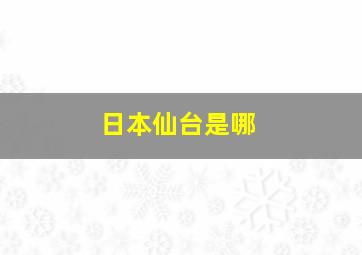 日本仙台是哪